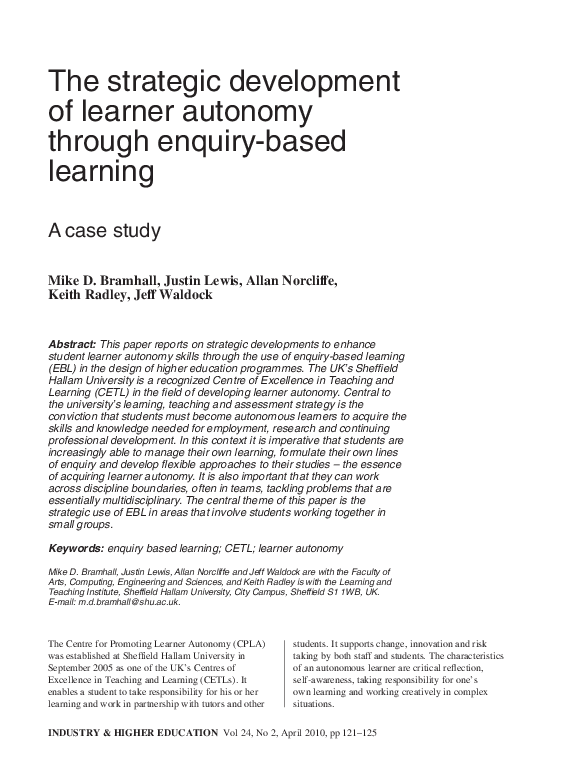 The strategic development of learner autonomy through enquiry-based learning

A case study

Mike D. Bramhall, Justin Lewis, Allan Norcliffe, Keith Radley, Jeff Waldock

Abstract: This paper reports on strategic developments to enhance student learner autonomy skills through the use of enquiry-based learning (EBL) in the design of higher education programmes. The UK's Sheffield Hallam University is a recognized Centre of Excellence in Teaching and Learning (CETL) in the field of developing learner autonomy. Central to the university's learning, teaching and assessment strategy is the conviction that students must become autonomous learners to acquire the skills and knowledge needed for employment, research and continuing professional development. In this context it is imperative that students are increasingly able to manage their own learning, formulate their own lines of enquiry and develop flexible approaches to their studies – the essence of acquiring learner autonomy. It is also important that they can work across discipline boundaries, often in teams, tackling problems that are essentially multidisciplinary. The central theme of this paper is the strategic use of EBL in areas that involve students working together in small groups.

Keywords: enquiry based learning; CETL; learner autonomy

Mike D. Bramhall, Justin Lewis, Allan Norcliffe and Jeff Waldock are with the Faculty of Arts, Computing, Engineering and Sciences, and Keith Radley is with the Learning and Teaching Institute, Sheffield Hallam University, City Campus, Sheffield S1 1WB, UK. E-mail: m.d.bramhall@shu.ac.uk.

The Centre for Promoting Learner Autonomy (CPLA) was established at Sheffield Hallam University in September 2005 as one of the UK's Centres of Excellence in Teaching and Learning (CETLs). It enables a student to take responsibility for his or her learning and work in partnership with tutors and other students. It supports change, innovation and risk taking by both staff and students. The characteristics of an autonomous learner are critical reflection, self-awareness, taking responsibility for one's own learning and working creatively in complex situations.

INDUSTRY & HIGHER EDUCATION Vol 24, No 2, April 2010, pp 121–125